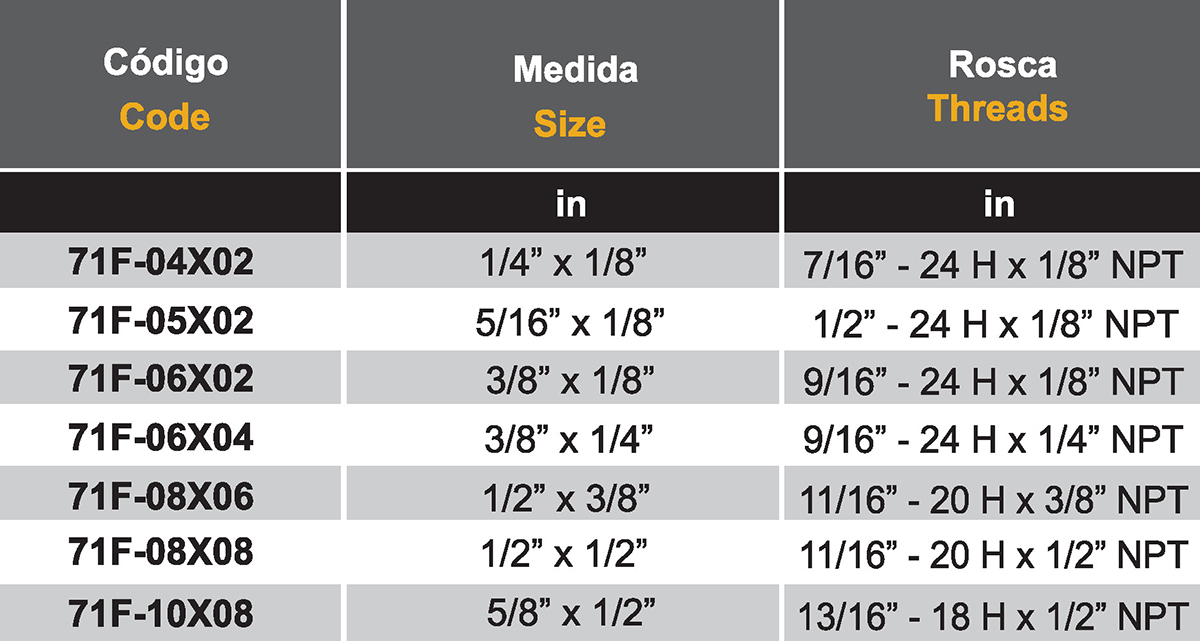 | Código Code | Medida Size | Rosca Threads |
|---|---|---|
|  | in | in |
| 71F-04X02 | 1/4" x 1/8" | 7/16" - 24 H x 1/8" NPT |
| 71F-05X02 | 5/16" x 1/8" | 1/2" - 24 H x 1/8" NPT |
| 71F-06X02 | 3/8" x 1/8" | 9/16" - 24 H x 1/8" NPT |
| 71F-06X04 | 3/8" x 1/4" | 9/16" - 24 H x 1/4" NPT |
| 71F-08X06 | 1/2" x 3/8" | 11/16" - 20 H x 3/8" NPT |
| 71F-08X08 | 1/2" x 1/2" | 11/16" - 20 H x 1/2" NPT |
| 71F-10X08 | 5/8" x 1/2" | 13/16" - 18 H x 1/2" NPT |